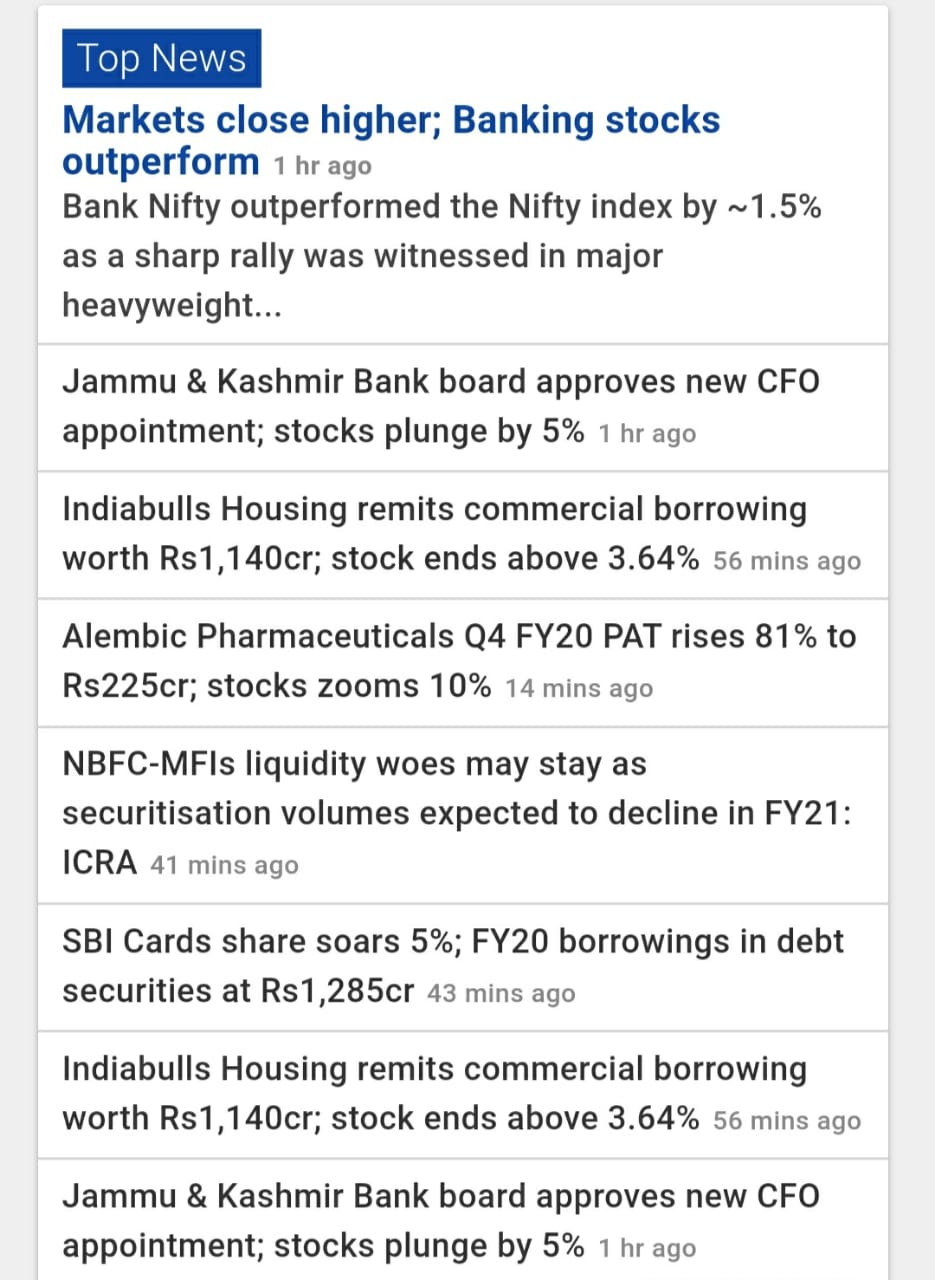 Top News

Markets close higher; Banking stocks outperform 1 hr ago

Bank Nifty outperformed the Nifty index by ~1.5% as a sharp rally was witnessed in major heavyweight...

Jammu & Kashmir Bank board approves new CFO appointment; stocks plunge by 5% 1 hr ago

Indiabulls Housing remits commercial borrowing worth Rs1,140cr; stock ends above 3.64% 56 mins ago

Alembic Pharmaceuticals Q4 FY20 PAT rises 81% to Rs225cr; stocks zooms 10% 14 mins ago

NBFC-MFIs liquidity woes may stay as securitisation volumes expected to decline in FY21: ICRA 41 mins ago

SBI Cards share soars 5%; FY20 borrowings in debt securities at Rs1,285cr 43 mins ago

Indiabulls Housing remits commercial borrowing worth Rs1,140cr; stock ends above 3.64% 56 mins ago

Jammu & Kashmir Bank board approves new CFO appointment; stocks plunge by 5% 1 hr ago